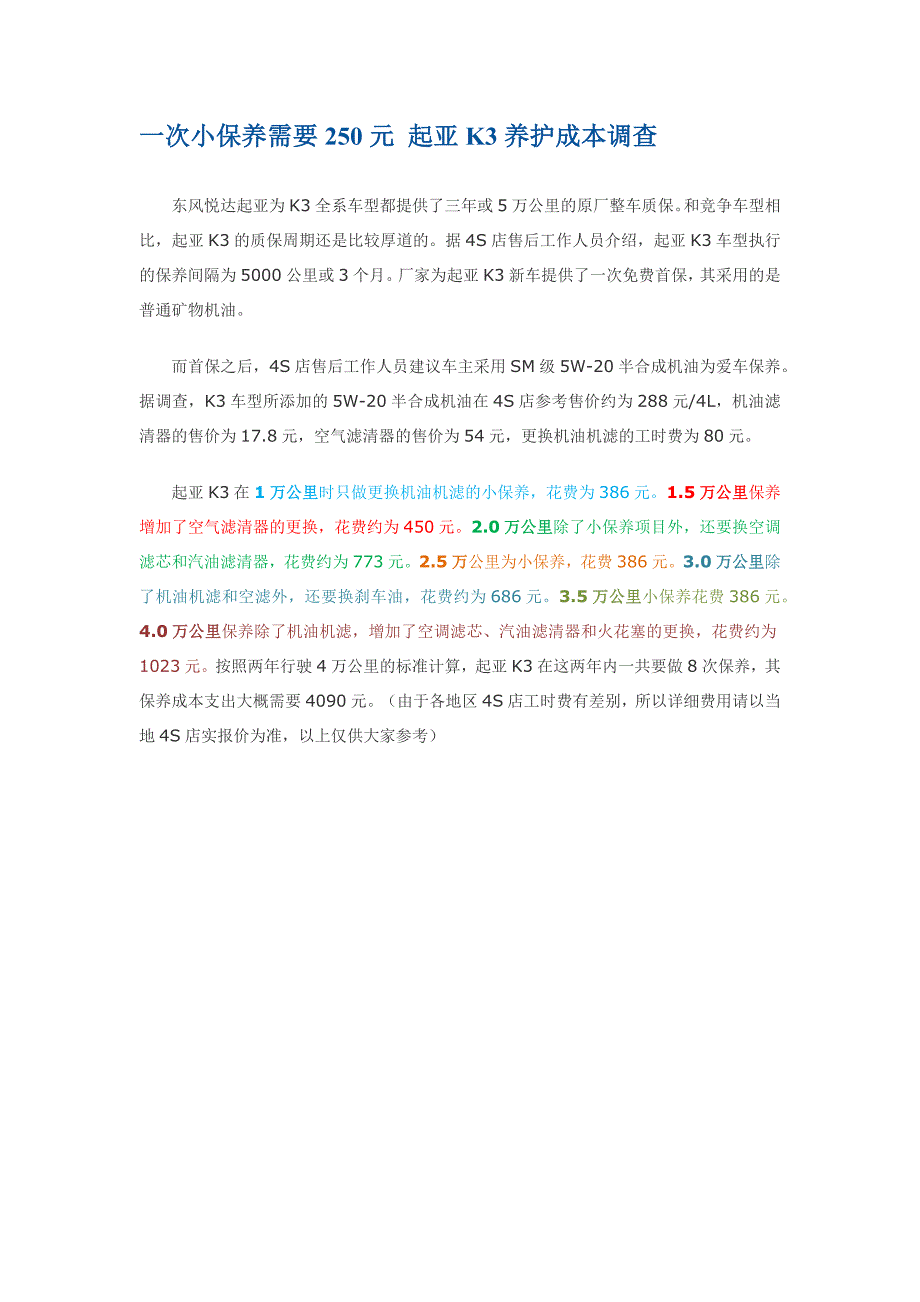 一次小保养需要 250 元 起亚 K3 养护成本调查

东风悦达起亚为 K3 全系车型都提供了三年或 5 万公里的原厂整车质保。和竞争车型相比，起亚 K3 的质保周期还是比较厚道的。据 4S 店售后工作人员介绍，起亚 K3 车型执行的保养间隔为 5000 公里或 3 个月。厂家为起亚 K3 新车提供了一次免费首保，其采用的是普通矿物机油。

而首保之后，4S 店售后工作人员建议车主采用 SM 级 5W-20 半合成机油为爱车保养。据调查，K3 车型所添加的 5W-20 半合成机油在 4S 店参考售价约为 288 元/4L，机油滤清器的售价为 17.8 元，空气滤清器的售价为 54 元，更换机油机滤的工时费为 80 元。

起亚 K3 在 1 万公里时只做更换机油机滤的小保养，花费为 386 元。1.5 万公里保养增加了空气滤清器的更换，花费约为 450 元。2.0 万公里除了小保养项目外，还要换空调滤芯和汽油滤清器，花费约为 773 元。2.5 万公里为小保养，花费 386 元。3.0 万公里除了机油机滤和空滤外，还要换刹车油，花费约为 686 元。3.5 万公里小保养花费 386 元。4.0 万公里保养除了机油机滤，增加了空调滤芯、汽油滤清器和火花塞的更换，花费约为 1023 元。按照两年行驶 4 万公里的标准计算，起亚 K3 在这两年内一共要做 8 次保养，其保养成本支出大概需要 4090 元。（由于各地区 4S 店工时费有差别，所以详细费用请以当地 4S 店实报价为准，以上仅供大家参考）